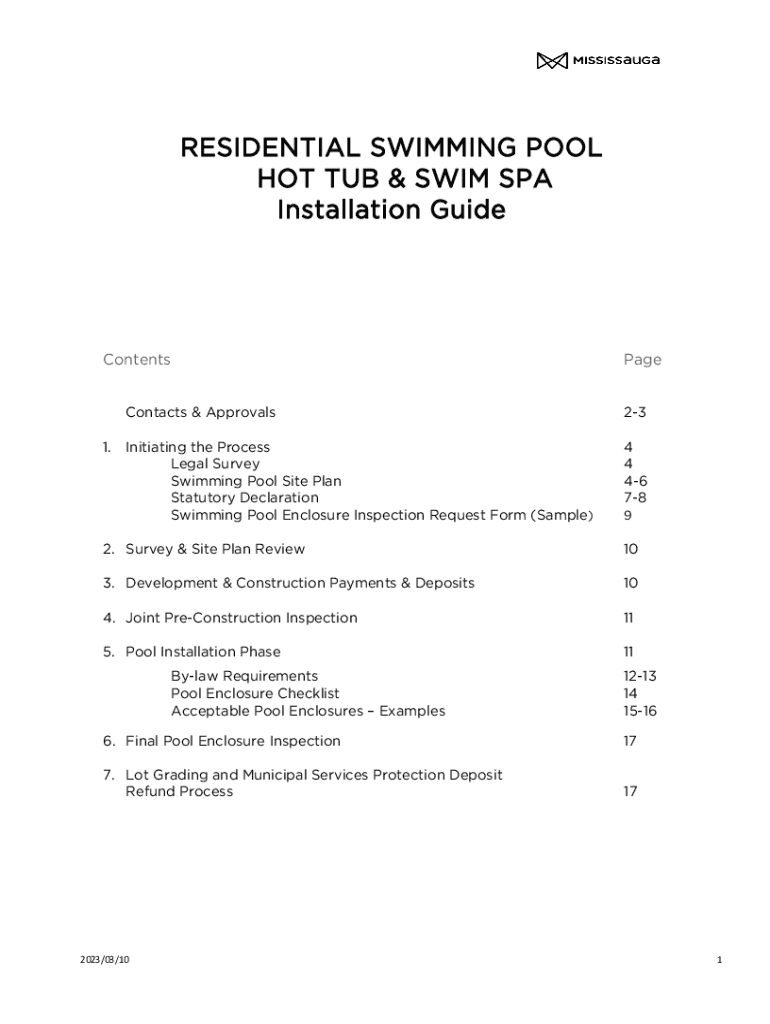 MISSISSAUGA

RESIDENTIAL SWIMMING POOL
HOT TUB & SWIM SPA
Installation Guide

| Contents | Page |
|---|---|
| Contacts & Approvals | 2-3 |
| 1. Initiating the Process | 4 |
| Legal Survey | 4 |
| Swimming Pool Site Plan | 4-6 |
| Statutory Declaration | 7-8 |
| Swimming Pool Enclosure Inspection Request Form (Sample) | 9 |
| 2. Survey & Site Plan Review | 10 |
| 3. Development & Construction Payments & Deposits | 10 |
| 4. Joint Pre-Construction Inspection | 11 |
| 5. Pool Installation Phase | 11 |
| By-law Requirements | 12-13 |
| Pool Enclosure Checklist | 14 |
| Acceptable Pool Enclosures – Examples | 15-16 |
| 6. Final Pool Enclosure Inspection | 17 |
| 7. Lot Grading and Municipal Services Protection Deposit Refund Process | 17 |

2023/03/10

1